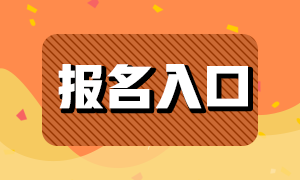 报名入口